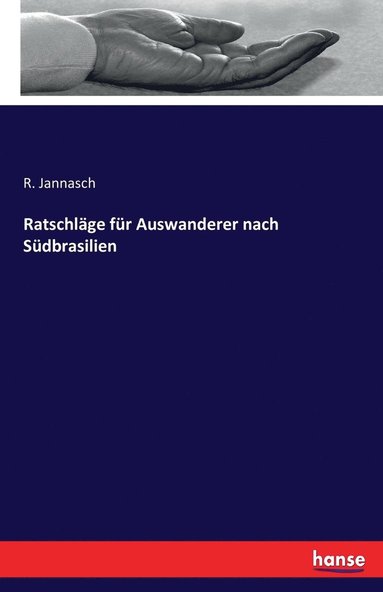 R. Jannasch

Ratschläge für Auswanderer nach Südbrasilien

hanse